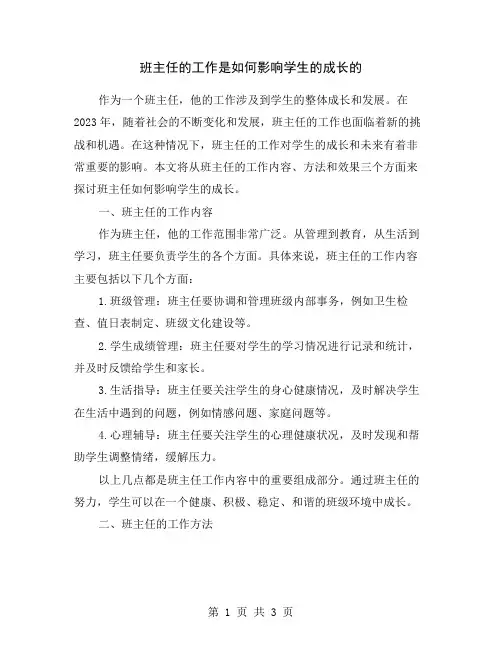 班主任的工作是如何影响学生的成长的

作为一个班主任，他的工作涉及到学生的整体成长和发展。在2023年，随着社会的不断变化和发展，班主任的工作也面临着新的挑战和机遇。在这种情况下，班主任的工作对学生的成长和未来有着非常重要的影响。本文将从班主任的工作内容、方法和效果三个方面来探讨班主任如何影响学生的成长。

一、班主任的工作内容

作为班主任，他的工作范围非常广泛。从管理到教育，从生活到学习，班主任要负责学生的各个方面。具体来说，班主任的工作内容主要包括以下几个方面：

1.班级管理：班主任要协调和管理班级内部事务，例如卫生检查、值日表制定、班级文化建设等。

2.学生成绩管理：班主任要对学生的学习情况进行记录和统计，并及时反馈给学生和家长。

3.生活指导：班主任要关注学生的身心健康情况，及时解决学生在生活中遇到的问题，例如情感问题、家庭问题等。

4.心理辅导：班主任要关注学生的心理健康状况，及时发现和帮助学生调整情绪，缓解压力。

以上几点都是班主任工作内容中的重要组成部分。通过班主任的努力，学生可以在一个健康、积极、稳定、和谐的班级环境中成长。

二、班主任的工作方法

第 1 页 共 3 页